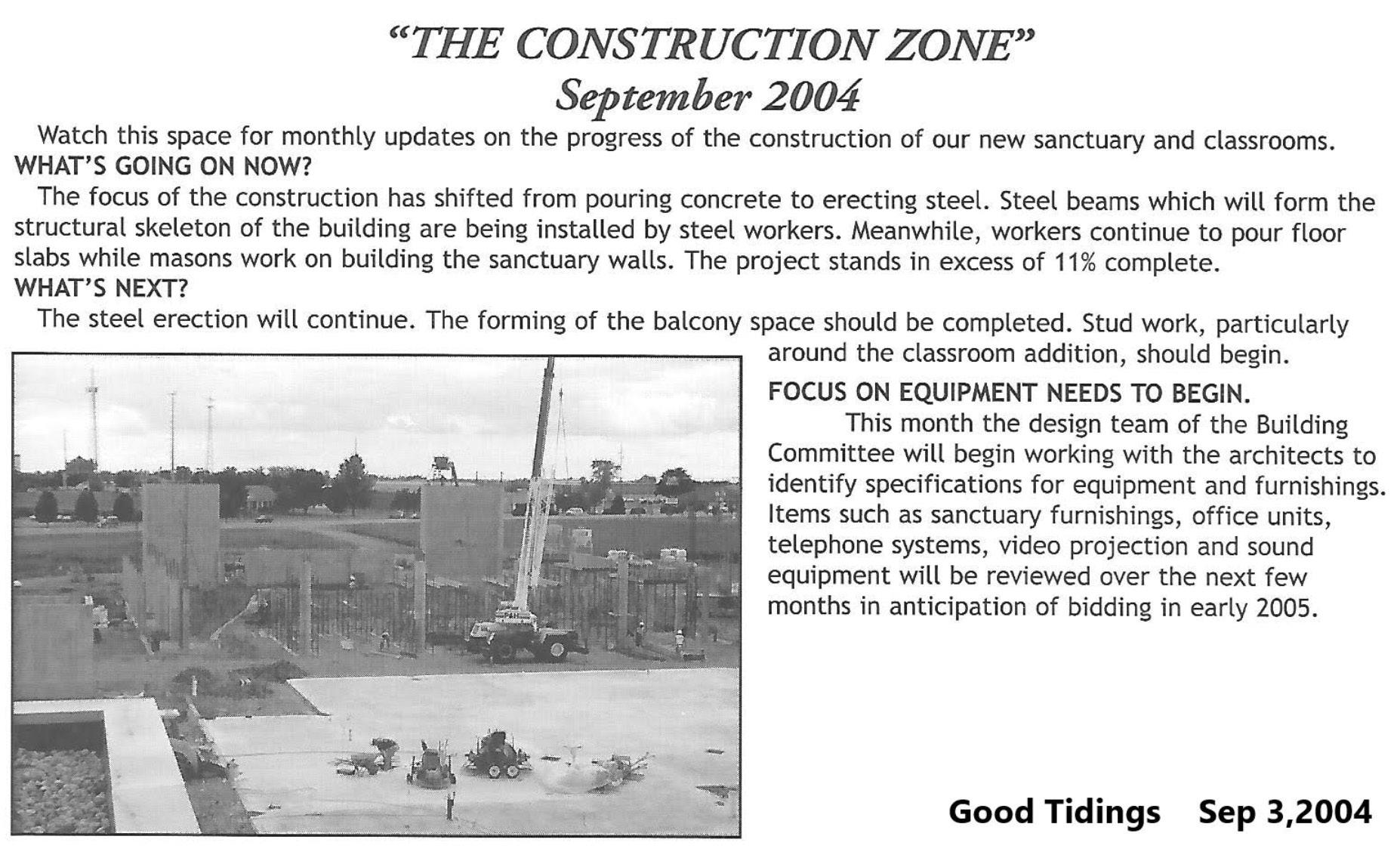 "THE CONSTRUCTION ZONE"
September 2004

Watch this space for monthly updates on the progress of the construction of our new sanctuary and classrooms.

WHAT'S GOING ON NOW?

The focus of the construction has shifted from pouring concrete to erecting steel. Steel beams which will form the structural skeleton of the building are being installed by steel workers. Meanwhile, workers continue to pour floor slabs while masons work on building the sanctuary walls. The project stands in excess of 11% complete.

WHAT'S NEXT?

The steel erection will continue. The forming of the balcony space should be completed. Stud work, particularly around the classroom addition, should begin.

FOCUS ON EQUIPMENT NEEDS TO BEGIN.

This month the design team of the Building Committee will begin working with the architects to identify specifications for equipment and furnishings. Items such as sanctuary furnishings, office units, telephone systems, video projection and sound equipment will be reviewed over the next few months in anticipation of bidding in early 2005.

Good Tidings Sep 3,2004